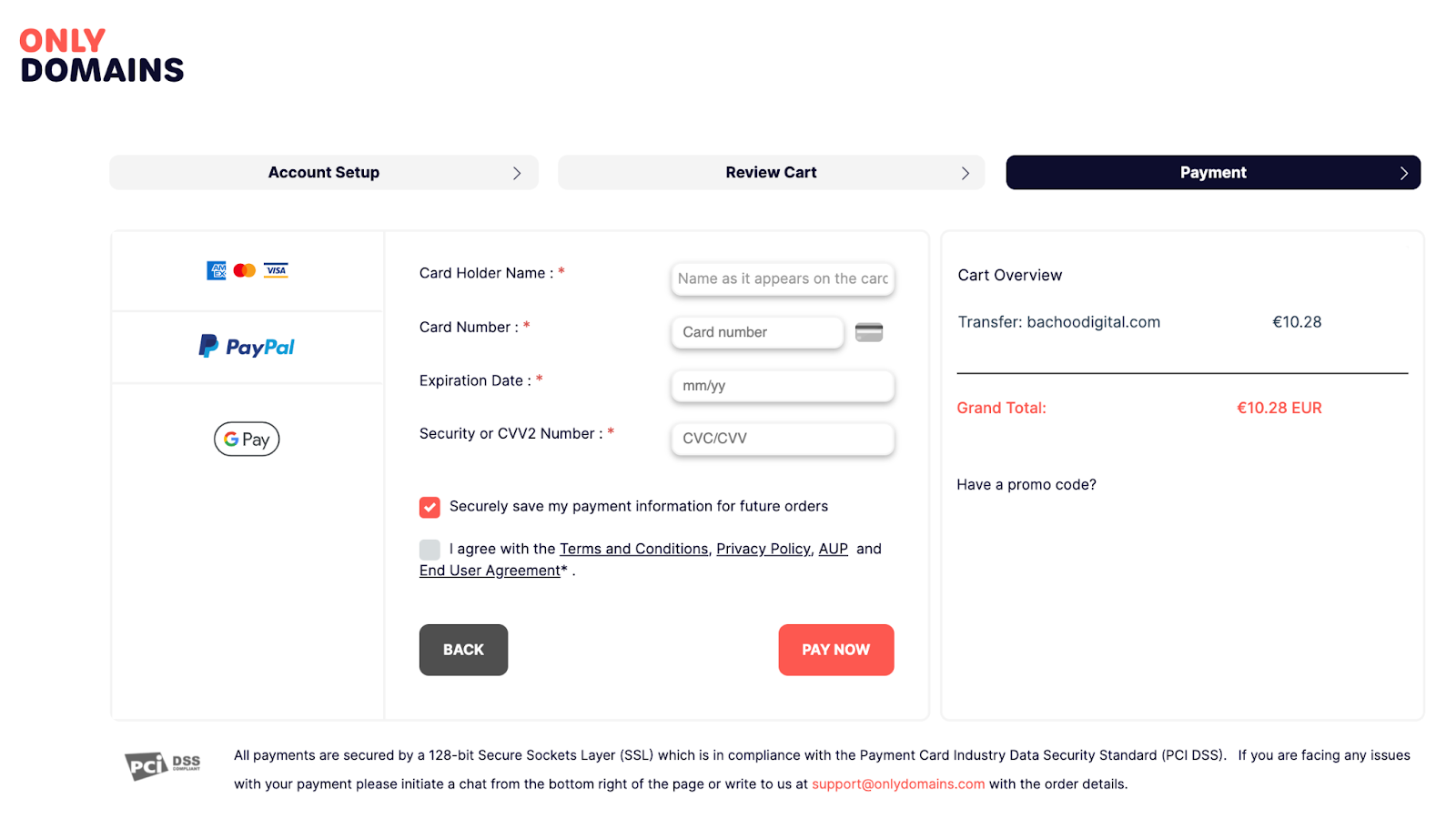 ONLY
DOMAINS

Account Setup

Review Cart

Payment

AM EX VISA

PayPal

G Pay

Card Holder Name : *

Name as it appears on the carc

Card Number : *

Card number

Expiration Date : *

mm/yy

Security or CVV2 Number : *

CVC/CVV

Securely save my payment information for future orders

I agree with the Terms and Conditions, Privacy Policy, AUP and End User Agreement* .

BACK

PAY NOW

Cart Overview

Transfer: bachoodigital.com €10.28

Grand Total: €10.28 EUR

Have a promo code?

PCI DSS COMPLIANT

All payments are secured by a 128-bit Secure Sockets Layer (SSL) which is in compliance with the Payment Card Industry Data Security Standard (PCI DSS). If you are facing any issues with your payment please initiate a chat from the bottom right of the page or write to us at support@onlydomains.com with the order details.